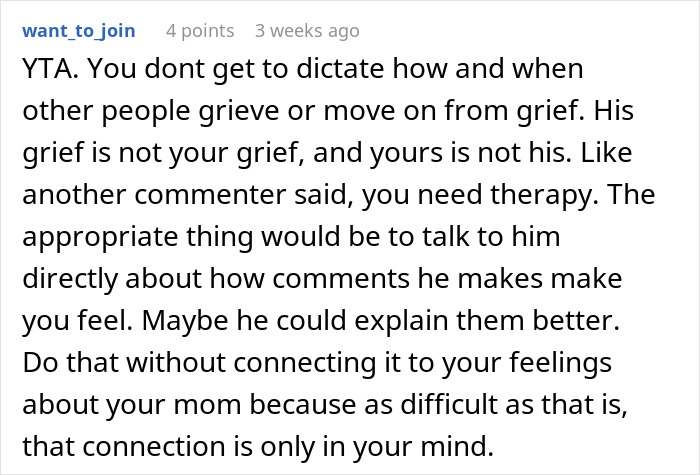 want_to_join 4 points 3 weeks ago

YTA. You dont get to dictate how and when other people grieve or move on from grief. His grief is not your grief, and yours is not his. Like another commenter said, you need therapy. The appropriate thing would be to talk to him directly about how comments he makes make you feel. Maybe he could explain them better. Do that without connecting it to your feelings about your mom because as difficult as that is, that connection is only in your mind.